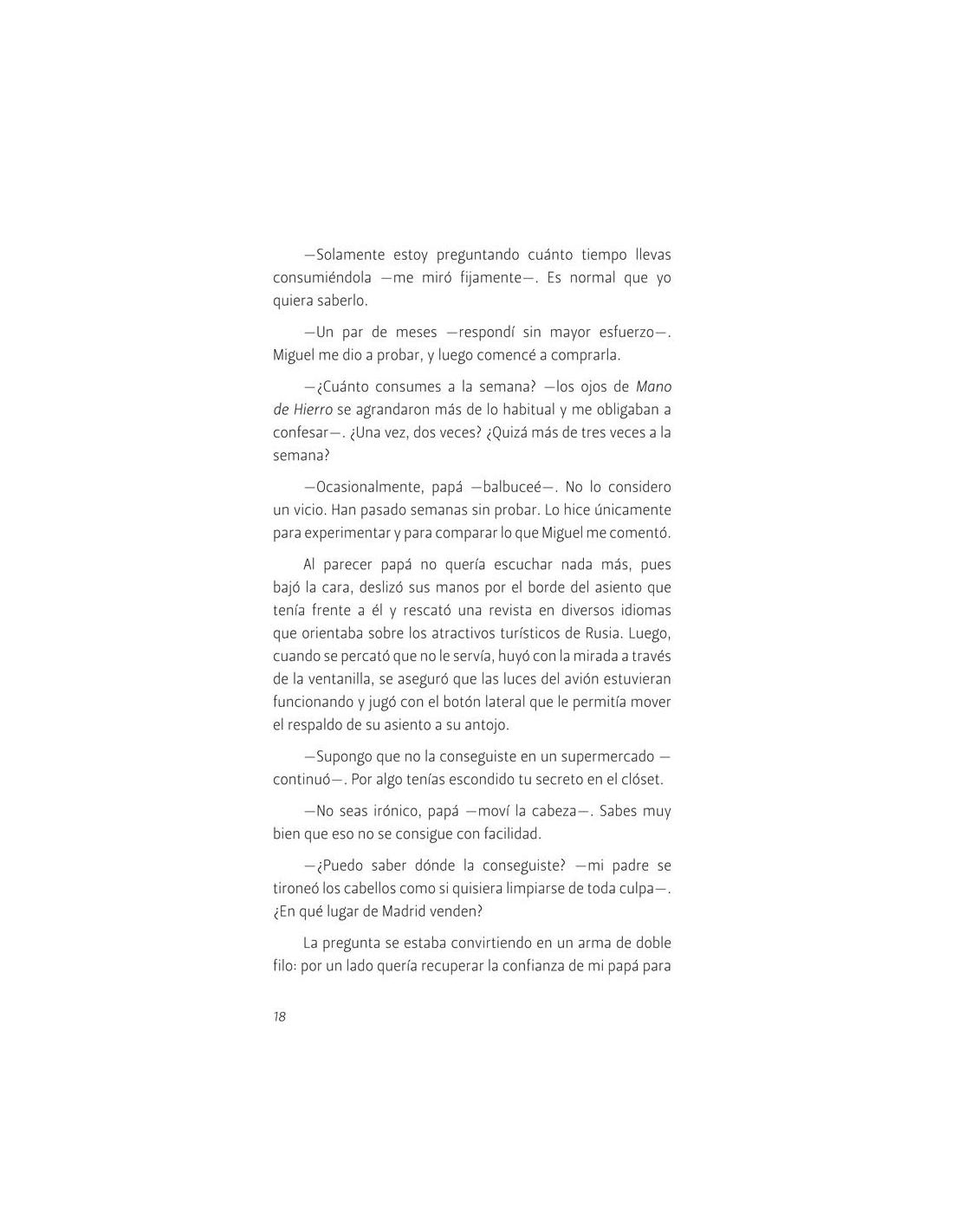 —Solamente estoy preguntando cuánto tiempo llevas consumiéndola —me miró fijamente—. Es normal que yo quiera saberlo.

—Un par de meses —respondí sin mayor esfuerzo—. Miguel me dio a probar, y luego comencé a comprarla.

—¿Cuánto consumes a la semana? —los ojos de Mano de Hierro se agrandaron más de lo habitual y me obligaban a confesar—. ¿Una vez, dos veces? ¿Quizá más de tres veces a la semana?

—Ocasionalmente, papá —balbuceé—. No lo considero un vicio. Han pasado semanas sin probar. Lo hice únicamente para experimentar y para comparar lo que Miguel me comentó.

Al parecer papá no quería escuchar nada más, pues bajó la cara, deslizó sus manos por el borde del asiento que tenía frente a él y rescató una revista en diversos idiomas que orientaba sobre los atractivos turísticos de Rusia. Luego, cuando se percató que no le servía, huyó con la mirada a través de la ventanilla, se aseguró que las luces del avión estuvieran funcionando y jugó con el botón lateral que le permitía mover el respaldo de su asiento a su antojo.

—Supongo que no la conseguiste en un supermercado —continuó—. Por algo tenías escondido tu secreto en el clóset.

—No seas irónico, papá —moví la cabeza—. Sabes muy bien que eso no se consigue con facilidad.

—¿Puedo saber dónde la conseguiste? —mi padre se tironeó los cabellos como si quisiera limpiarse de toda culpa—. ¿En qué lugar de Madrid venden?

La pregunta se estaba convirtiendo en un arma de doble filo: por un lado quería recuperar la confianza de mi papá para

18